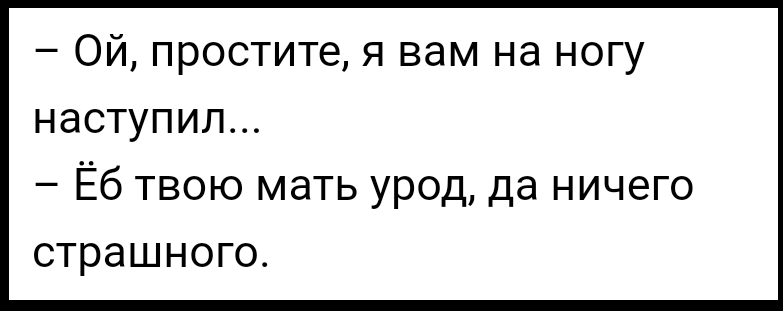 – Ой, простите, я вам на ногу наступил...
– Ёб твою мать урод, да ничего страшного.